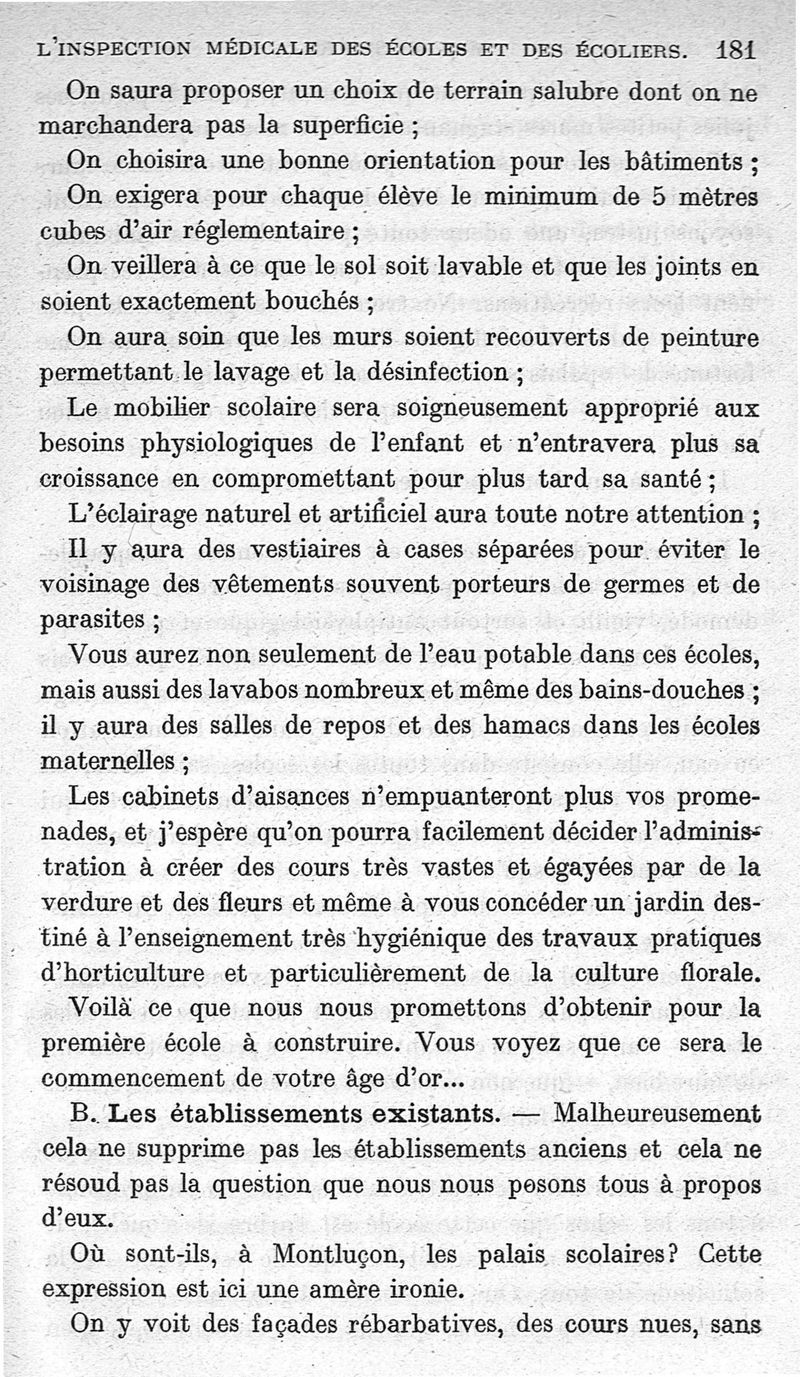 L'INSPECTION MÉDICALE DES ÉCOLES ET DES ÉCOLIERS. 181

On saura proposer un choix de terrain salubre dont on ne marchandera pas la superficie ;

On choisira une bonne orientation pour les bâtiments ;

On exigera pour chaque élève le minimum de 5 mètres cubes d'air réglementaire ;

On veillera à ce que le sol soit lavable et que les joints en soient exactement bouchés ;

On aura soin que les murs soient recouverts de peinture permettant le lavage et la désinfection ;

Le mobilier scolaire sera soigneusement approprié aux besoins physiologiques de l'enfant et n'entravera plus sa croissance en compromettant pour plus tard sa santé ;

L'éclairage naturel et artificiel aura toute notre attention ;

Il y aura des vestiaires à cases séparées pour éviter le voisinage des vêtements souvent porteurs de germes et de parasites ;

Vous aurez non seulement de l'eau potable dans ces écoles, mais aussi des lavabos nombreux et même des bains-douches ; il y aura des salles de repos et des hamacs dans les écoles maternelles ;

Les cabinets d'aisances n'empuanteront plus vos promenades, et j'espère qu'on pourra facilement décider l'administration à créer des cours très vastes et égayées par de la verdure et des fleurs et même à vous concéder un jardin destiné à l'enseignement très hygiénique des travaux pratiques d'horticulture et particulièrement de la culture florale.

Voilà ce que nous nous promettons d'obtenir pour la première école à construire. Vous voyez que ce sera le commencement de votre âge d'or...

B. Les établissements existants. — Malheureusement cela ne supprime pas les établissements anciens et cela ne résoud pas la question que nous nous posons tous à propos d'eux.

Où sont-ils, à Montluçon, les palais scolaires? Cette expression est ici une amère ironie.

On y voit des façades rébarbatives, des cours nues, sans